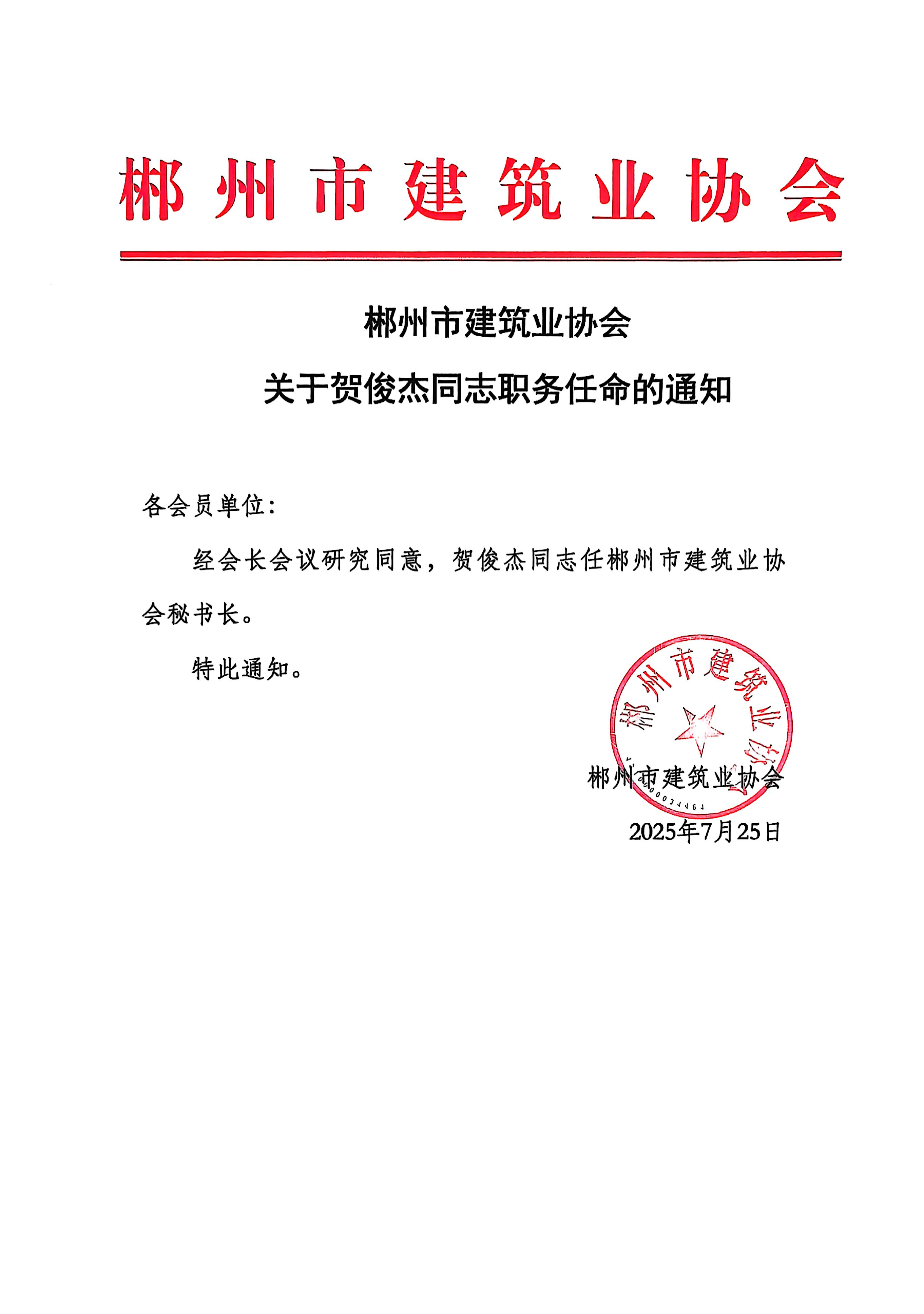 郴州市建筑业协会

郴州市建筑业协会
关于贺俊杰同志职务任命的通知

各会员单位：

经会长会议研究同意，贺俊杰同志任郴州市建筑业协会秘书长。

特此通知。

郴州市建筑业协会

郴州市建筑业协会
2025年7月25日